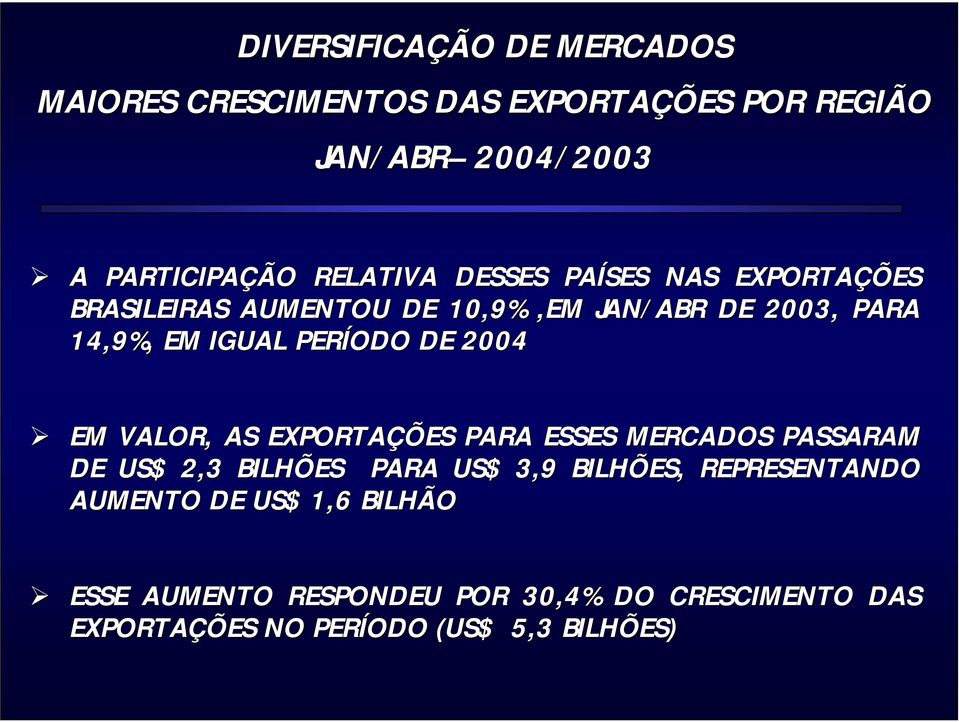 DIVERSIFICAÇÃO DE MERCADOS

MAIORES CRESCIMENTOS DAS EXPORTAÇÕES POR REGIÃO

JAN/ABR– 2004/2003

➢ A PARTICIPAÇÃO RELATIVA DESSES PAÍSES NAS EXPORTAÇÕES BRASILEIRAS AUMENTOU DE 10,9%,EM JAN/ABR DE 2003, PARA 14,9%, EM IGUAL PERÍODO DE 2004

➢ EM VALOR, AS EXPORTAÇÕES PARA ESSES MERCADOS PASSARAM DE US$ 2,3 BILHÕES PARA US$ 3,9 BILHÕES, REPRESENTANDO AUMENTO DE US$ 1,6 BILHÃO

➢ ESSE AUMENTO RESPONDEU POR 30,4% DO CRESCIMENTO DAS EXPORTAÇÕES NO PERÍODO (US$ 5,3 BILHÕES)